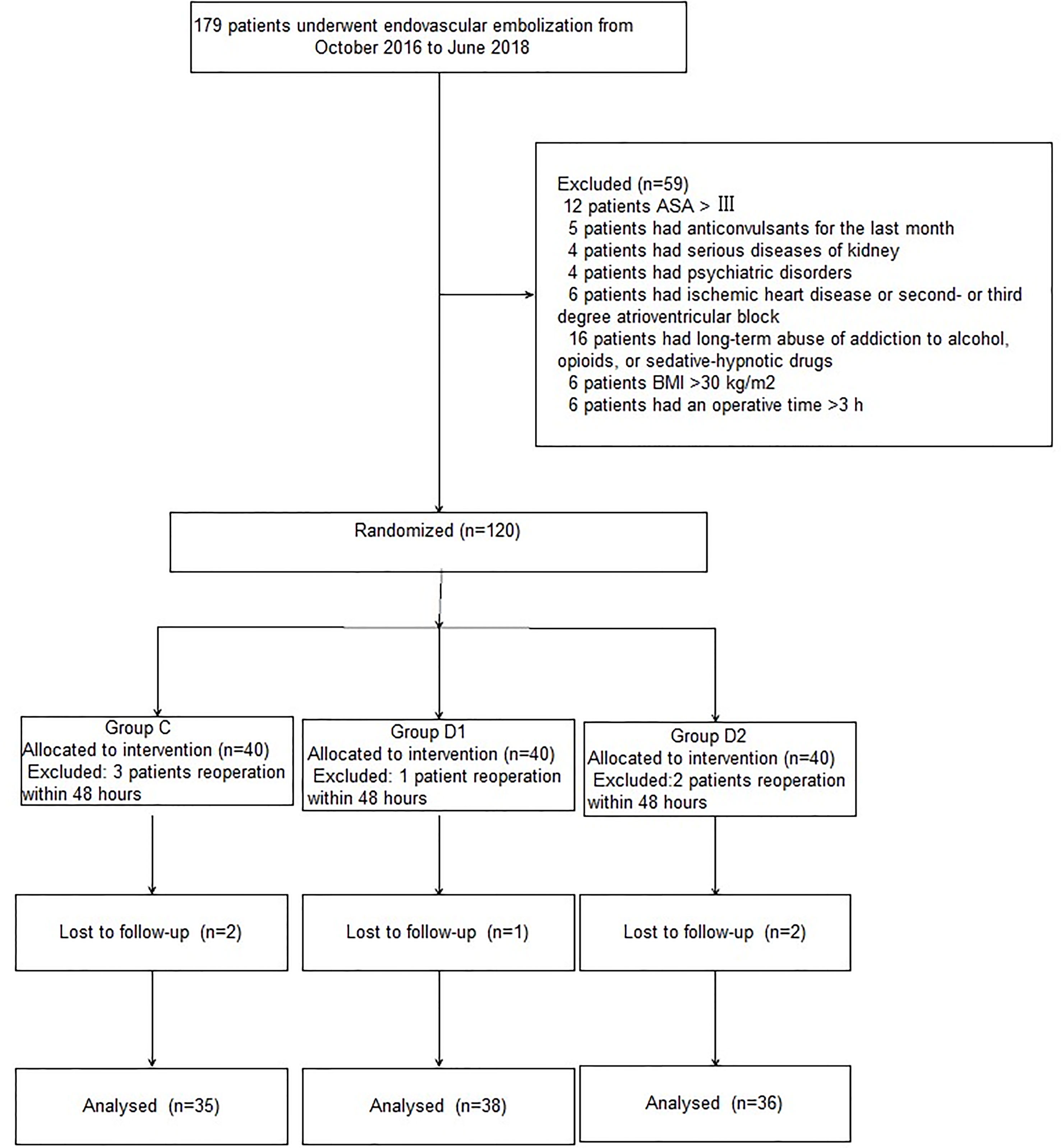 179 patients underwent endovascular embolization from October 2016 to June 2018

Excluded (n=59)
12 patients ASA > III
5 patients had anticonvulsants for the last month
4 patients had serious diseases of kidney
4 patients had psychiatric disorders
6 patients had ischemic heart disease or second- or third degree atrioventricular block
16 patients had long-term abuse of addiction to alcohol, opioids, or sedative-hypnotic drugs
6 patients BMI >30 kg/m2
6 patients had an operative time >3 h

Randomized (n=120)

Group C
Allocated to intervention (n=40)
Excluded: 3 patients reoperation within 48 hours

Group D1
Allocated to intervention (n=40)
Excluded: 1 patient reoperation within 48 hours

Group D2
Allocated to intervention (n=40)
Excluded:2 patients reoperation within 48 hours

Lost to follow-up (n=2)

Lost to follow-up (n=1)

Lost to follow-up (n=2)

Analysed (n=35)

Analysed (n=38)

Analysed (n=36)